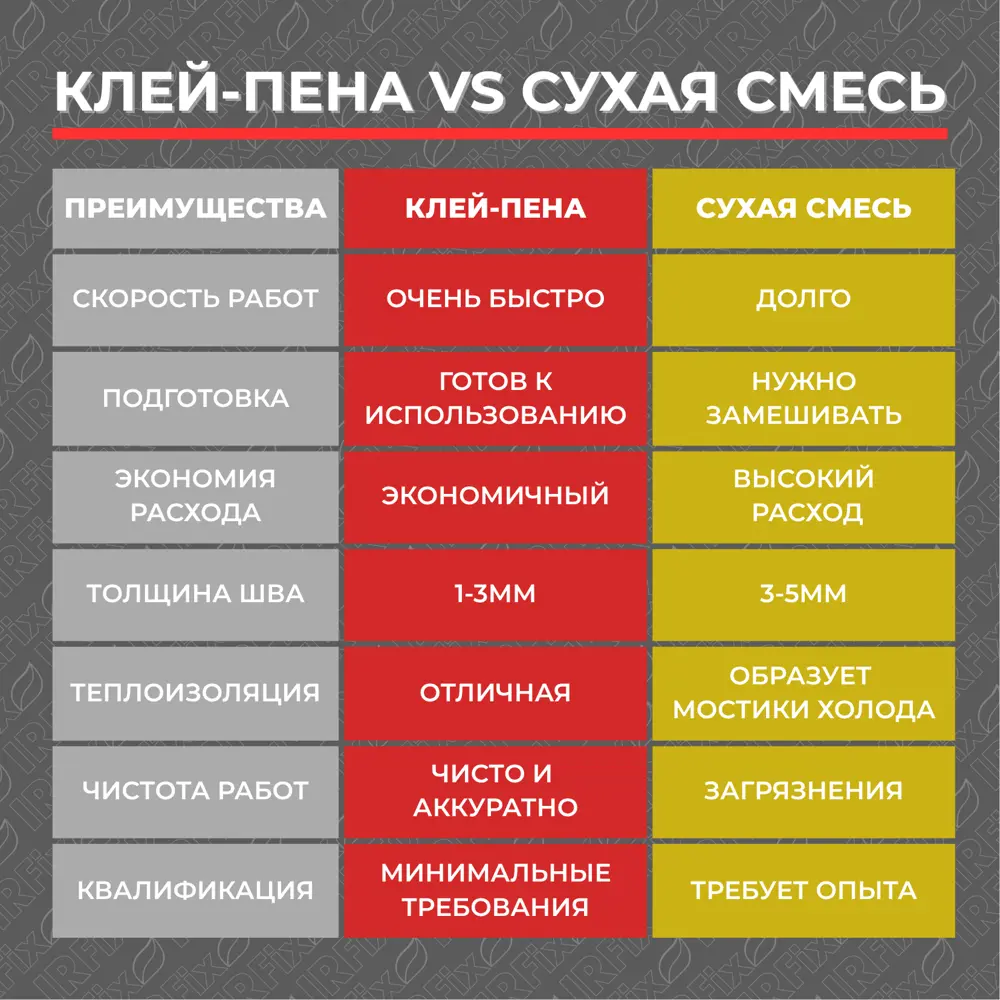 КЛЕЙ-ПЕНА VS СУХАЯ СМЕСЬ

| ПРЕИМУЩЕСТВА | КЛЕЙ-ПЕНА | СУХАЯ СМЕСЬ |
|---|---|---|
| СКОРОСТЬ РАБОТ | ОЧЕНЬ БЫСТРО | ДОЛГО |
| ПОДГОТОВКА | ГОТОВ К ИСПОЛЬЗОВАНИЮ | НУЖНО ЗАМЕШИВАТЬ |
| ЭКОНОМИЯ РАСХОДА | ЭКОНОМИЧНЫЙ | ВЫСОКИЙ РАСХОД |
| ТОЛЩИНА ШВА | 1-3ММ | 3-5ММ |
| ТЕПЛОИЗОЛЯЦИЯ | ОТЛИЧНАЯ | ОБРАЗУЕТ МОСТИКИ ХОЛОДА |
| ЧИСТОТА РАБОТ | ЧИСТО И АККУРАТНО | ЗАГРЯЗНЕНИЯ |
| КВАЛИФИКАЦИЯ | МИНИМАЛЬНЫЕ ТРЕБОВАНИЯ | ТРЕБУЕТ ОПЫТА |